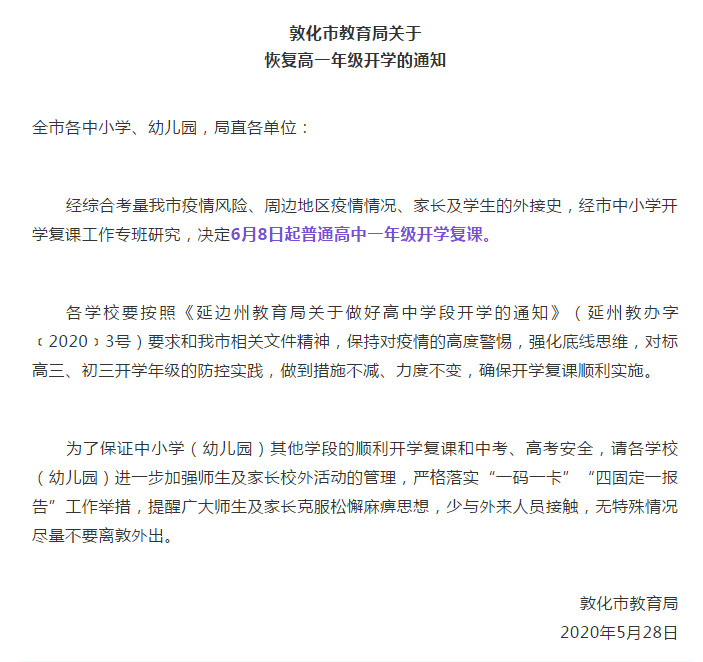 敦化市教育局关于
恢复高一年级开学的通知

全市各中小学、幼儿园，局直各单位：

经综合考量我市疫情风险、周边地区疫情情况、家长及学生的外接史，经市中小学开学复课工作专班研究，决定6月8日起普通高中一年级开学复课。

各学校要按照《延边州教育局关于做好高中学段开学的通知》（延州教办字〔2020〕3号）要求和我市相关文件精神，保持对疫情的高度警惕，强化底线思维，对标高三、初三开学年级的防控实践，做到措施不减、力度不变，确保开学复课顺利实施。

为了保证中小学（幼儿园）其他学段的顺利开学复课和中考、高考安全，请各学校（幼儿园）进一步加强师生及家长校外活动的管理，严格落实“一码一卡”“四固定一报告”工作举措，提醒广大师生及家长克服松懈麻痹思想，少与外来人员接触，无特殊情况尽量不要离敦外出。

敦化市教育局
2020年5月28日